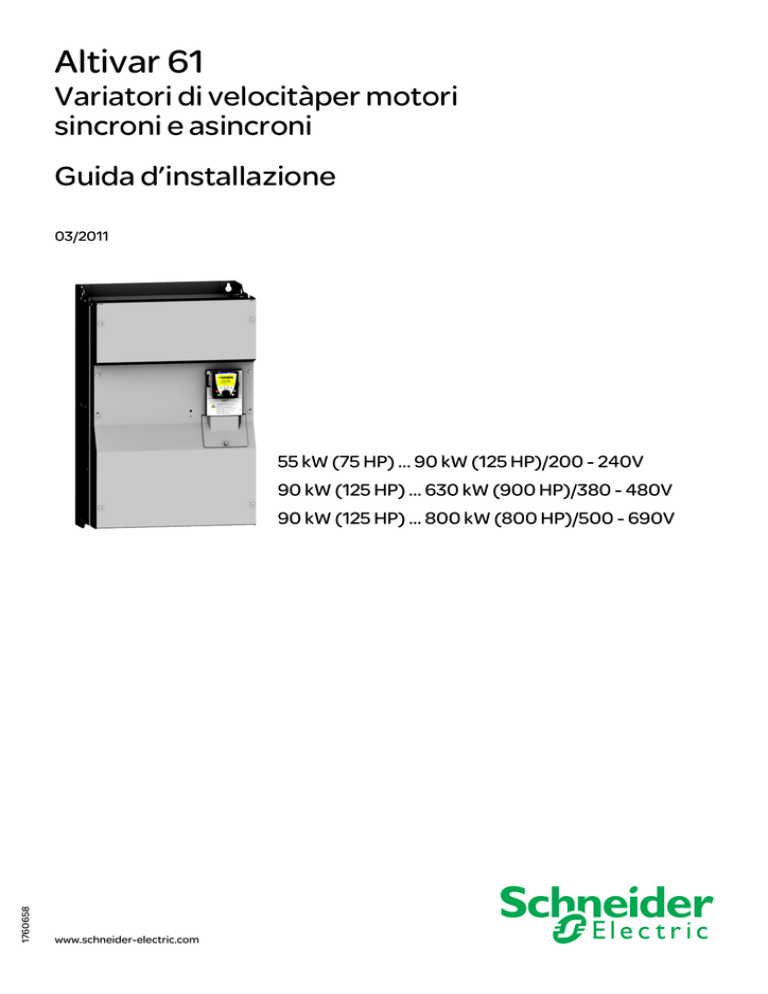 Altivar 61
Variatori di velocitàper motori sincroni e asincroni

Guida d'installazione

03/2011

55 kW (75 HP) ... 90 kW (125 HP)/200 - 240V
90 kW (125 HP) ... 630 kW (900 HP)/380 - 480V
90 kW (125 HP) ... 800 kW (800 HP)/500 - 690V

1760658

www.schneider-electric.com

Schneider Electric